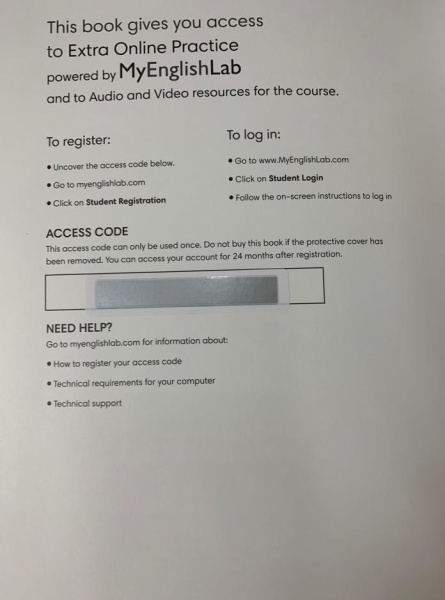 This book gives you access to Extra Online Practice powered by MyEnglishLab and to Audio and Video resources for the course.

To register:

• Uncover the access code below.

• Go to myenglishlab.com

• Click on Student Registration

To log in:

• Go to www.MyEnglishLab.com

• Click on Student Login

• Follow the on-screen instructions to log in

ACCESS CODE

This access code can only be used once. Do not buy this book if the protective cover has been removed. You can access your account for 24 months after registration.

NEED HELP?

Go to myenglishlab.com for information about:

• How to register your access code

• Technical requirements for your computer

• Technical support